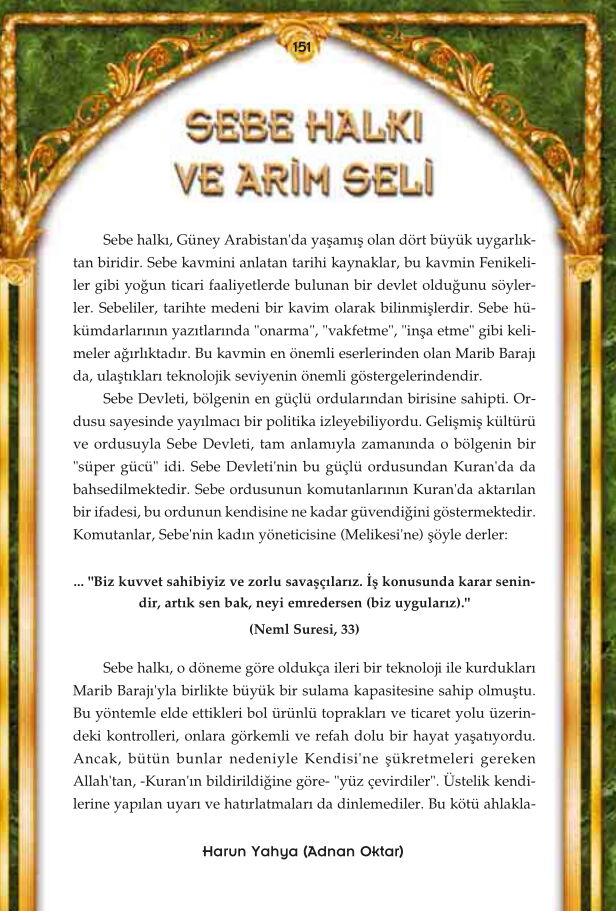 151

SEBE HALKI VE ARİM SELİ

Sebe halkı, Güney Arabistan'da yaşamış olan dört büyük uygarlıktan biridir. Sebe kavmini anlatan tarihi kaynaklar, bu kavmin Fenikeliler gibi yoğun ticari faaliyetlerde bulunan bir devlet olduğunu söylerler. Sebeliler, tarihte medeni bir kavim olarak bilinmişlerdir. Sebe hükümdarlarının yazıtlarında "onarma", "vakfetme", "inşa etme" gibi kelimeler ağırlıktadır. Bu kavmin en önemli eserlerinden olan Marib Barajı da, ulaştıkları teknolojik seviyenin önemli göstergelerindendir.

Sebe Devleti, bölgenin en güçlü ordularından birisine sahipti. Ordusu sayesinde yayılmacı bir politika izleyebiliyordu. Gelişmiş kültürü ve ordusuyla Sebe Devleti, tam anlamıyla zamanında o bölgenin bir "süper gücü" idi. Sebe Devleti'nin bu güçlü ordusundan Kuran'da da bahsedilmektedir. Sebe ordusunun komutanlarının Kuran'da aktarılan bir ifadesi, bu ordunun kendisine ne kadar güvendiğini göstermektedir. Komutanlar, Sebe'nin kadın yöneticisine (Melikesi'ne) şöyle derler:

... "Biz kuvvet sahibiyiz ve zorlu savaşçılarız. İş konusunda karar senindir, artık sen bak, neyi emredersen (biz uygularız)."
(Neml Suresi, 33)

Sebe halkı, o döneme göre oldukça ileri bir teknoloji ile kurdukları Marib Barajı'yla birlikte büyük bir sulama kapasitesine sahip olmuştu. Bu yöntemle elde ettikleri bol ürünlü toprakları ve ticaret yolu üzerindeki kontrolleri, onlara görkemli ve refah dolu bir hayat yaşatıyordu. Ancak, bütün bunlar nedeniyle Kendisi'ne şükretmeleri gereken Allah'tan, -Kuran'ın bildirildiğine göre- "yüz çevirdiler". Üstelik kendilerine yapılan uyarı ve hatırlatmaları da dinlemediler. Bu kötü ahlakla-

Harun Yahya (Adnan Oktar)